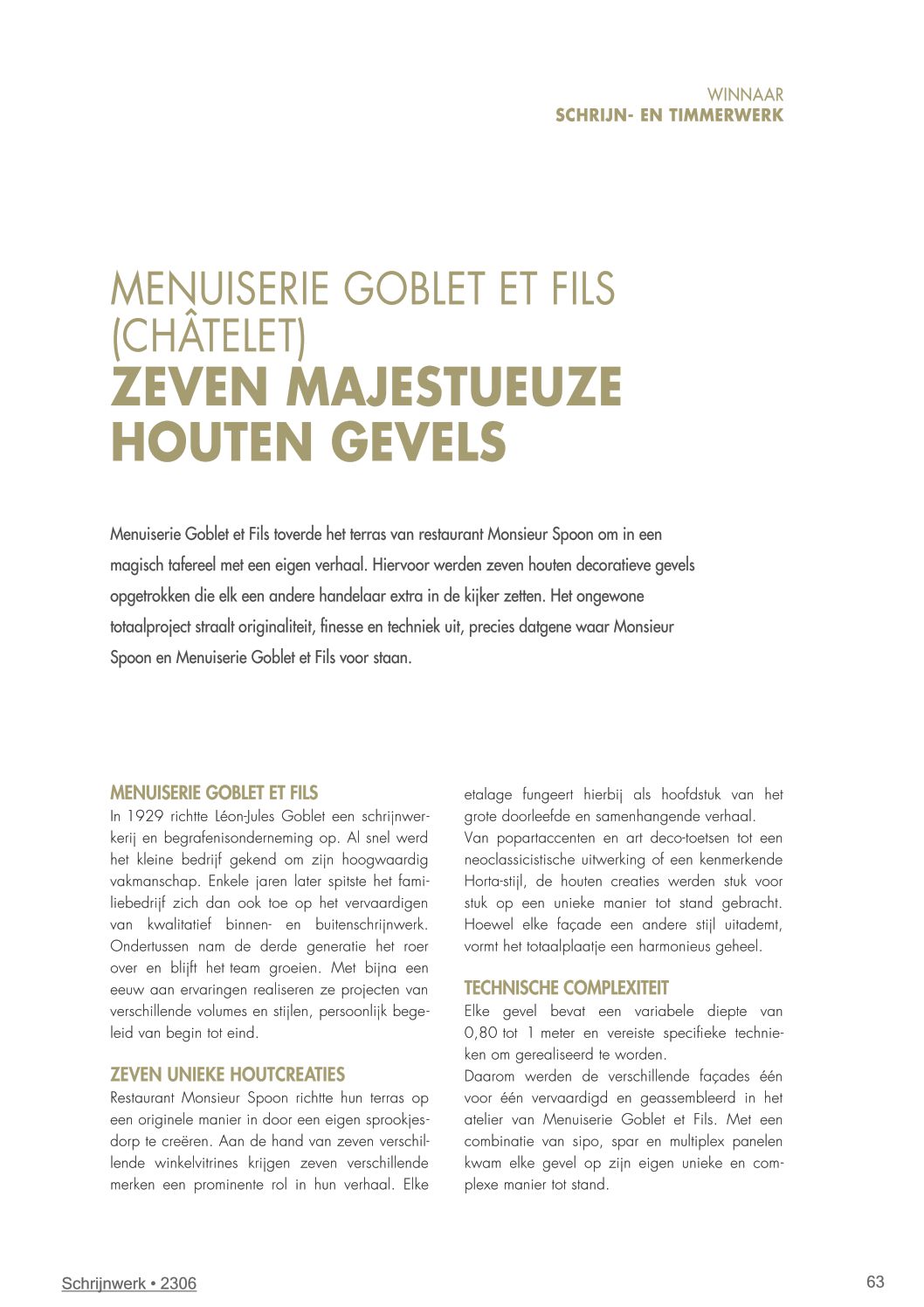 WINNAAR
SCHRIJN- EN TIMMERWERK

MENUISERIE GOBLET ET FILS (CHÂTELET)
ZEVEN MAJESTUEUZE HOUTEN GEVELS

Menuiserie Goblet et Fils toverde het terras van restaurant Monsieur Spoon om in een magisch tafereel met een eigen verhaal. Hiervoor werden zeven houten decoratieve gevels opgetrokken die elk een andere handelaar extra in de kijker zetten. Het ongewone totaalproject straalt originaliteit, finesse en techniek uit, precies datgene waar Monsieur Spoon en Menuiserie Goblet et Fils voor staan.

MENUISERIE GOBLET ET FILS
In 1929 richtte Léon-Jules Goblet een schrijnwerkerij en begrafenisonderneming op. Al snel werd het kleine bedrijf gekend om zijn hoogwaardig vakmanschap. Enkele jaren later spitste het familiebedrijf zich dan ook toe op het vervaardigen van kwalitatief binnen- en buitenschrijnwerk. Ondertussen nam de derde generatie het roer over en blijft het team groeien. Met bijna een eeuw aan ervaringen realiseren ze projecten van verschillende volumes en stijlen, persoonlijk begeleid van begin tot eind.

ZEVEN UNIEKE HOUTCREATIES
Restaurant Monsieur Spoon richtte hun terras op een originele manier in door een eigen sprookjesdorp te creëren. Aan de hand van zeven verschillende winkelvitrines krijgen zeven verschillende merken een prominente rol in hun verhaal. Elke etalage fungeert hierbij als hoofdstuk van het grote doorleefde en samenhangende verhaal.
Van popartaccenten en art deco-toetsen tot een neoclassicistische uitwerking of een kenmerkende Horta-stijl, de houten creaties werden stuk voor stuk op een unieke manier tot stand gebracht. Hoewel elke façade een andere stijl uitademt, vormt het totaalplaatje een harmonieus geheel.

TECHNISCHE COMPLEXITEIT
Elke gevel bevat een variabele diepte van 0,80 tot 1 meter en vereiste specifieke technieken om gerealiseerd te worden.
Daarom werden de verschillende façades één voor één vervaardigd en geassembleerd in het atelier van Menuiserie Goblet et Fils. Met een combinatie van sipo, spar en multiplex panelen kwam elke gevel op zijn eigen unieke en complexe manier tot stand.

Schrijnwerk • 2306
63